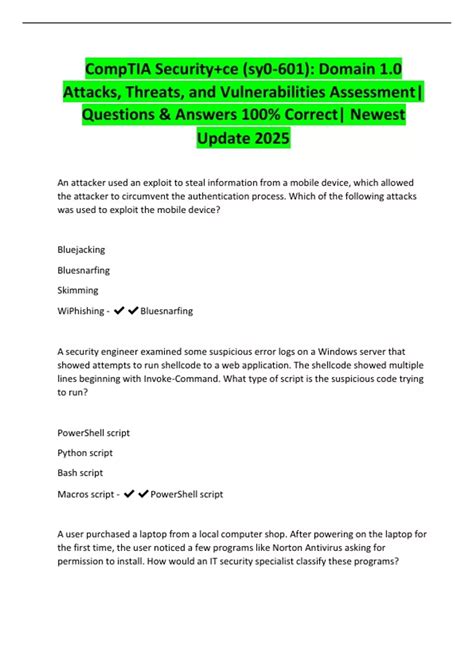 CompTIA Security+ce (sy0-601): Domain 1.0 Attacks, Threats, and Vulnerabilities Assessment| Questions & Answers 100% Correct| Newest Update 2025

An attacker used an exploit to steal information from a mobile device, which allowed the attacker to circumvent the authentication process. Which of the following attacks was used to exploit the mobile device?

Bluejacking

Bluesnarfing

Skimming

WiPhishing - ✔✔Bluesnarfing

A security engineer examined some suspicious error logs on a Windows server that showed attempts to run shellcode to a web application. The shellcode showed multiple lines beginning with Invoke-Command. What type of script is the suspicious code trying to run?

PowerShell script

Python script

Bash script

Macros script - ✔✔PowerShell script

A user purchased a laptop from a local computer shop. After powering on the laptop for the first time, the user noticed a few programs like Norton Antivirus asking for permission to install. How would an IT security specialist classify these programs?